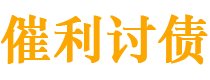 催利讨债